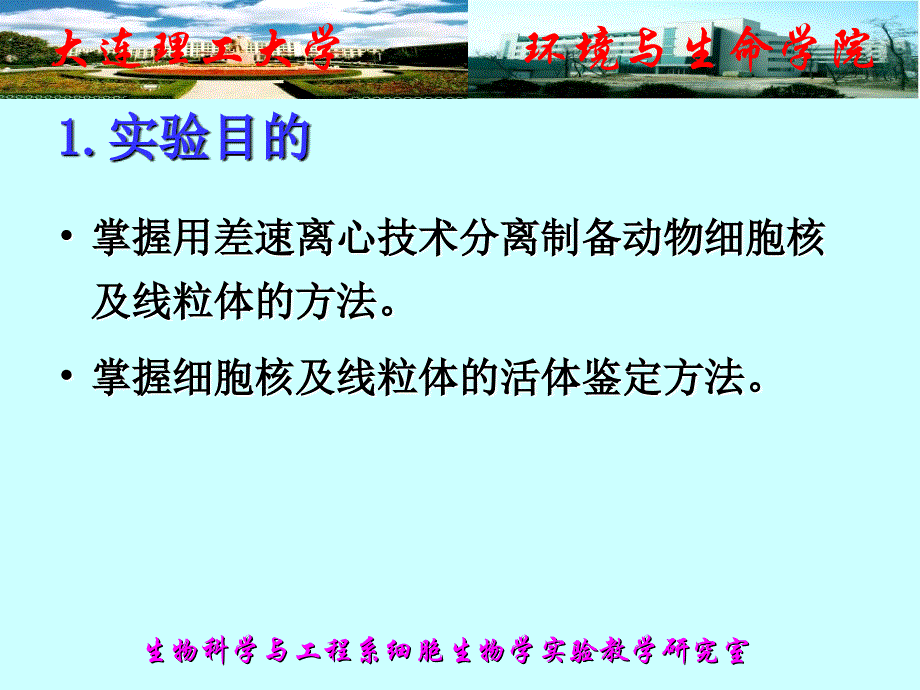 大连理工大学

环境与生命学院

1. 实验目的

• 掌握用差速离心技术分离制备动物细胞核及线粒体的方法。

• 掌握细胞核及线粒体的活体鉴定方法。

生物科学与工程系细胞生物学实验教学研究室